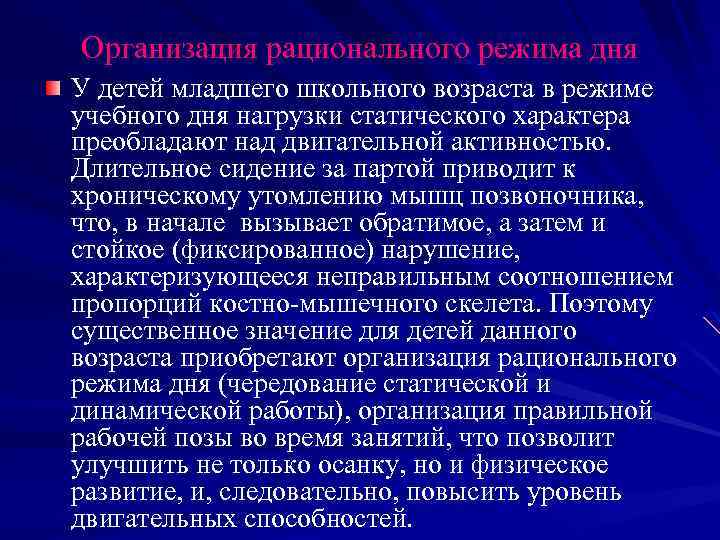 Организация рационального режима дня

У детей младшего школьного возраста в режиме учебного дня нагрузки статического характера преобладают над двигательной активностью. Длительное сидение за партой приводит к хроническому утомлению мышц позвоночника, что, в начале вызывает обратимое, а затем и стойкое (фиксированное) нарушение, характеризующееся неправильным соотношением пропорций костно-мышечного скелета. Поэтому существенное значение для детей данного возраста приобретают организация рационального режима дня (чередование статической и динамической работы), организация правильной рабочей позы во время занятий, что позволит улучшить не только осанку, но и физическое развитие, и, следовательно, повысить уровень двигательных способностей.